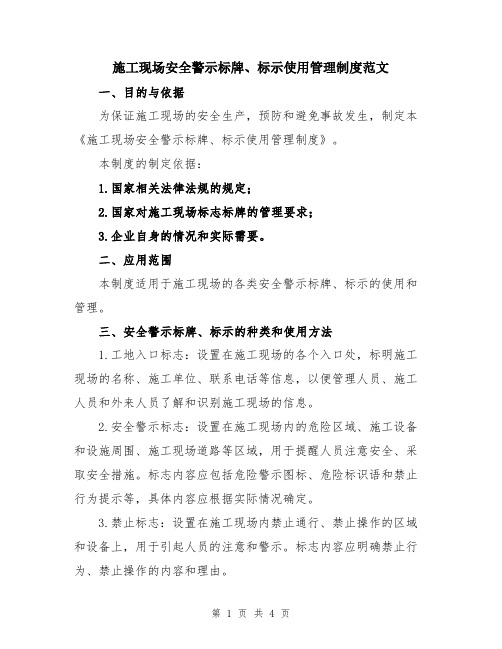 施工现场安全警示标牌、标示使用管理制度范文

一、目的与依据

为保证施工现场的安全生产，预防和避免事故发生，制定本《施工现场安全警示标牌、标示使用管理制度》。

本制度的制定依据：

1.国家相关法律法规的规定；

2.国家对施工现场标志标牌的管理要求；

3.企业自身的情况和实际需要。

二、应用范围

本制度适用于施工现场的各类安全警示标牌、标示的使用和管理。

三、安全警示标牌、标示的种类和使用方法

1.工地入口标志：设置在施工现场的各个入口处，标明施工现场的名称、施工单位、联系电话等信息，以便管理人员、施工人员和外来人员了解和识别施工现场的信息。

2.安全警示标志：设置在施工现场内的危险区域、施工设备和设施周围、施工现场道路等区域，用于提醒人员注意安全、采取安全措施。标志内容应包括危险警示图标、危险标识语和禁止行为提示等，具体内容应根据实际情况确定。

3.禁止标志：设置在施工现场内禁止通行、禁止操作的区域和设备上，用于引起人员的注意和警示。标志内容应明确禁止行为、禁止操作的内容和理由。

第 1 页 共 4 页